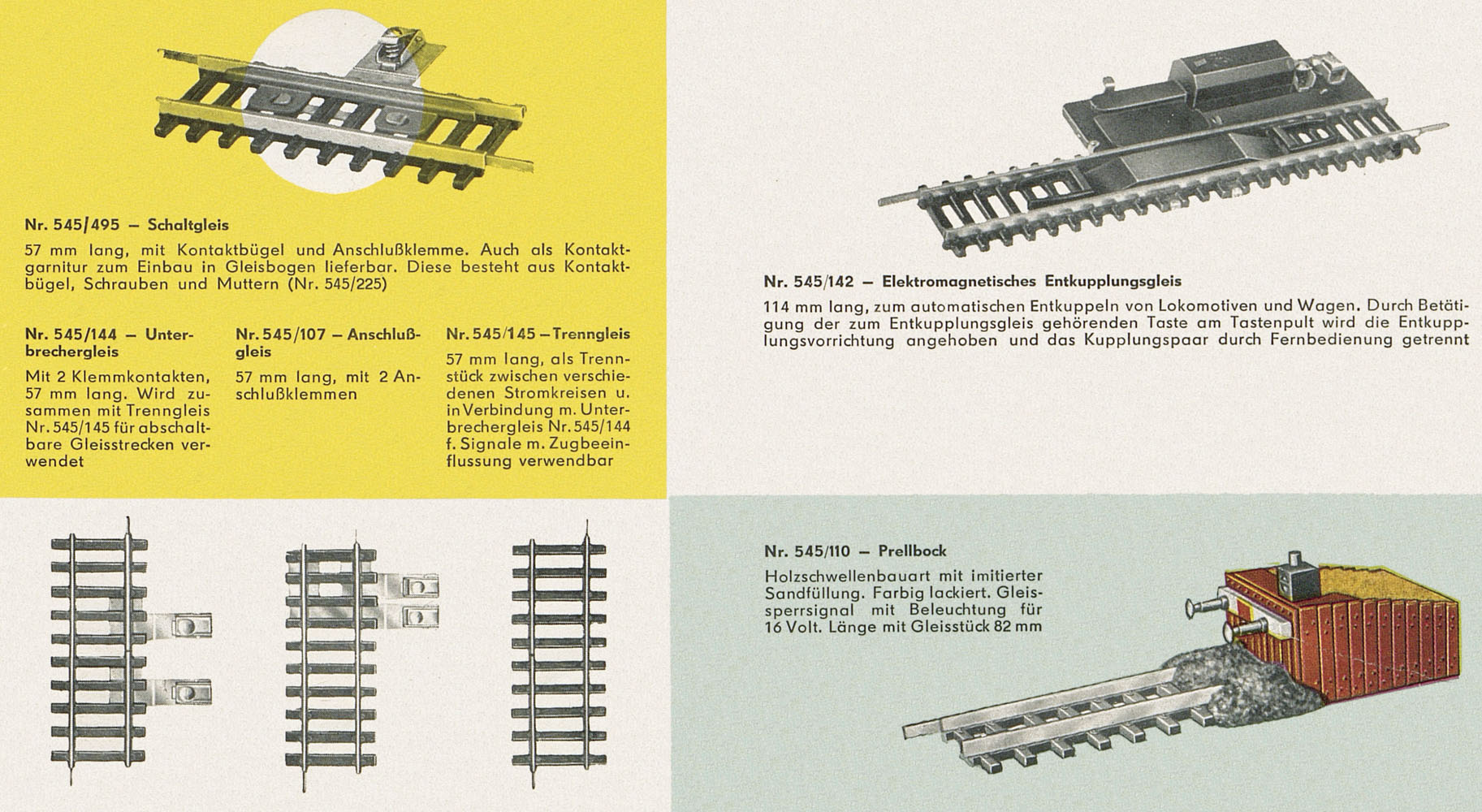 Nr. 545/495 – Schaltgleis

57 mm lang, mit Kontaktbügel und Anschlußklemme. Auch als Kontaktgarnitur zum Einbau in Gleisbogen lieferbar. Diese besteht aus Kontaktbügel, Schrauben und Muttern (Nr. 545/225)

Nr. 545/144 – Unterbrechergleis

Mit 2 Klemmkontakten, 57 mm lang. Wird zusammen mit Trenngleis Nr. 545/145 für abschaltbare Gleisstrecken verwendet

Nr. 545/107 – Anschlußgleis

57 mm lang, mit 2 Anschlußklemmen

Nr. 545/145 – Trenngleis

57 mm lang, als Trennstück zwischen verschiedenen Stromkreisen u. in Verbindung m. Unterbrechergleis Nr. 545/144 f. Signale m. Zugbeeinflussung verwendbar

Nr. 545/142 – Elektromagnetisches Entkupplungsgleis

114 mm lang, zum automatischen Entkuppeln von Lokomotiven und Wagen. Durch Betätigung der zum Entkupplungsgleis gehörenden Taste am Tastenpult wird die Entkupplungsvorrichtung angehoben und das Kupplungspaar durch Fernbedienung getrennt

Nr. 545/110 – Prellbock

Holzschwellenbauart mit imitierter Sandfüllung. Farbig lackiert. Gleissperrsignal mit Beleuchtung für 16 Volt. Länge mit Gleisstück 82 mm